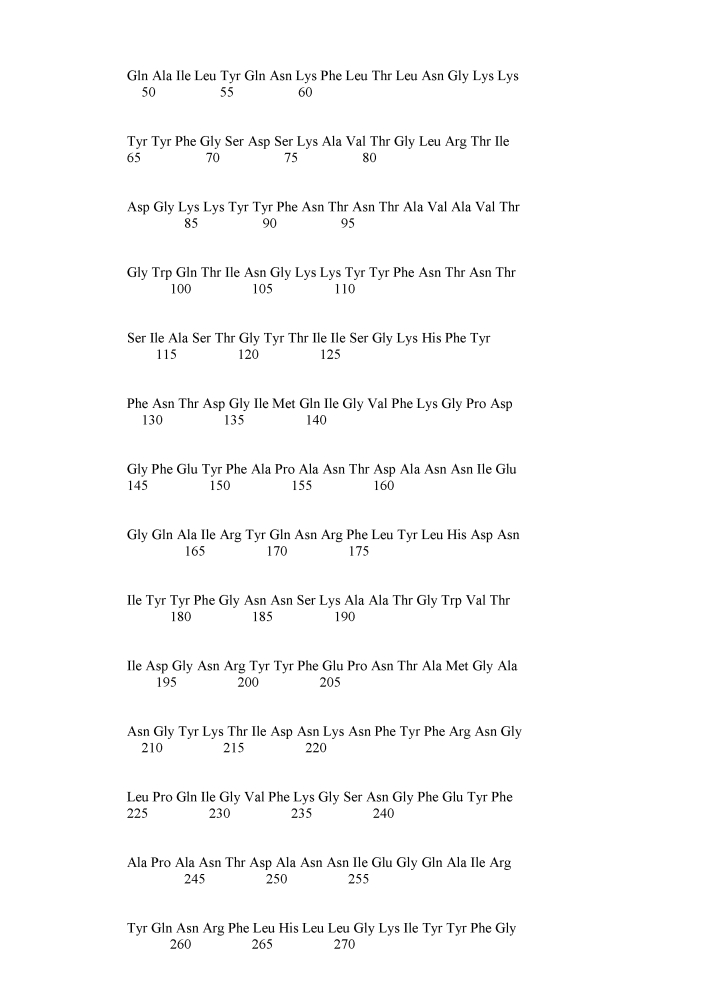 Gln Ala Ile Leu Tyr Gln Asn Lys Phe Leu Thr Leu Asn Gly Lys Lys
50 55 60

Tyr Tyr Phe Gly Ser Asp Ser Lys Ala Val Thr Gly Leu Arg Thr Ile
65 70 75 80

Asp Gly Lys Lys Tyr Tyr Phe Asn Thr Asn Thr Ala Val Ala Val Thr
85 90 95

Gly Trp Gln Thr Ile Asn Gly Lys Lys Tyr Tyr Phe Asn Thr Asn Thr
100 105 110

Ser Ile Ala Ser Thr Gly Tyr Thr Ile Ile Ser Gly Lys His Phe Tyr
115 120 125

Phe Asn Thr Asp Gly Ile Met Gln Ile Gly Val Phe Lys Gly Pro Asp
130 135 140

Gly Phe Glu Tyr Phe Ala Pro Ala Asn Thr Asp Ala Asn Asn Ile Glu
145 150 155 160

Gly Gln Ala Ile Arg Tyr Gln Asn Arg Phe Leu Tyr Leu His Asp Asn
165 170 175

Ile Tyr Tyr Phe Gly Asn Asn Ser Lys Ala Ala Thr Gly Trp Val Thr
180 185 190

Ile Asp Gly Asn Arg Tyr Tyr Phe Glu Pro Asn Thr Ala Met Gly Ala
195 200 205

Asn Gly Tyr Lys Thr Ile Asp Asn Lys Asn Phe Tyr Phe Arg Asn Gly
210 215 220

Leu Pro Gln Ile Gly Val Phe Lys Gly Ser Asn Gly Phe Glu Tyr Phe
225 230 235 240

Ala Pro Ala Asn Thr Asp Ala Asn Asn Ile Glu Gly Gln Ala Ile Arg
245 250 255

Tyr Gln Asn Arg Phe Leu His Leu Leu Gly Lys Ile Tyr Tyr Phe Gly
260 265 270